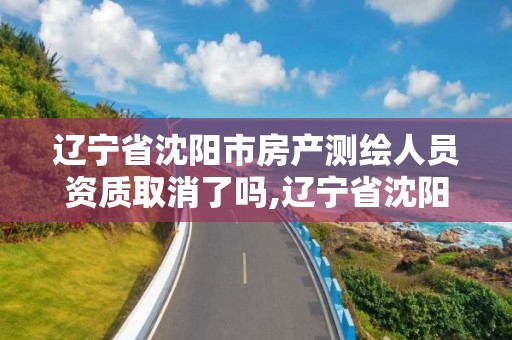 辽宁省沈阳市房产测绘人员资质取消了吗,辽宁省沈阳